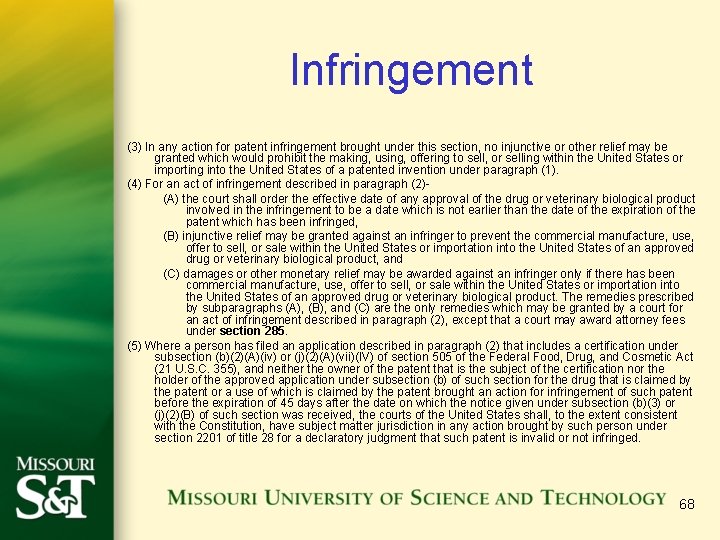 Infringement

(3) In any action for patent infringement brought under this section, no injunctive or other relief may be granted which would prohibit the making, using, offering to sell, or selling within the United States or importing into the United States of a patented invention under paragraph (1).

(4) For an act of infringement described in paragraph (2)-

(A) the court shall order the effective date of any approval of the drug or veterinary biological product involved in the infringement to be a date which is not earlier than the date of the expiration of the patent which has been infringed,

(B) injunctive relief may be granted against an infringer to prevent the commercial manufacture, use, offer to sell, or sale within the United States or importation into the United States of an approved drug or veterinary biological product, and

(C) damages or other monetary relief may be awarded against an infringer only if there has been commercial manufacture, use, offer to sell, or sale within the United States or importation into the United States of an approved drug or veterinary biological product. The remedies prescribed by subparagraphs (A), (B), and (C) are the only remedies which may be granted by a court for an act of infringement described in paragraph (2), except that a court may award attorney fees under section 285.

(5) Where a person has filed an application described in paragraph (2) that includes a certification under subsection (b)(2)(A)(iv) or (j)(2)(A)(vii)(IV) of section 505 of the Federal Food, Drug, and Cosmetic Act (21 U.S.C. 355), and neither the owner of the patent that is the subject of the certification nor the holder of the approved application under subsection (b) of such section for the drug that is claimed by the patent or a use of which is claimed by the patent brought an action for infringement of such patent before the expiration of 45 days after the date on which the notice given under subsection (b)(3) or (j)(2)(B) of such section was received, the courts of the United States shall, to the extent consistent with the Constitution, have subject matter jurisdiction in any action brought by such person under section 2201 of title 28 for a declaratory judgment that such patent is invalid or not infringed.

MISSOURI S&T

MISSOURI UNIVERSITY OF SCIENCE AND TECHNOLOGY

68